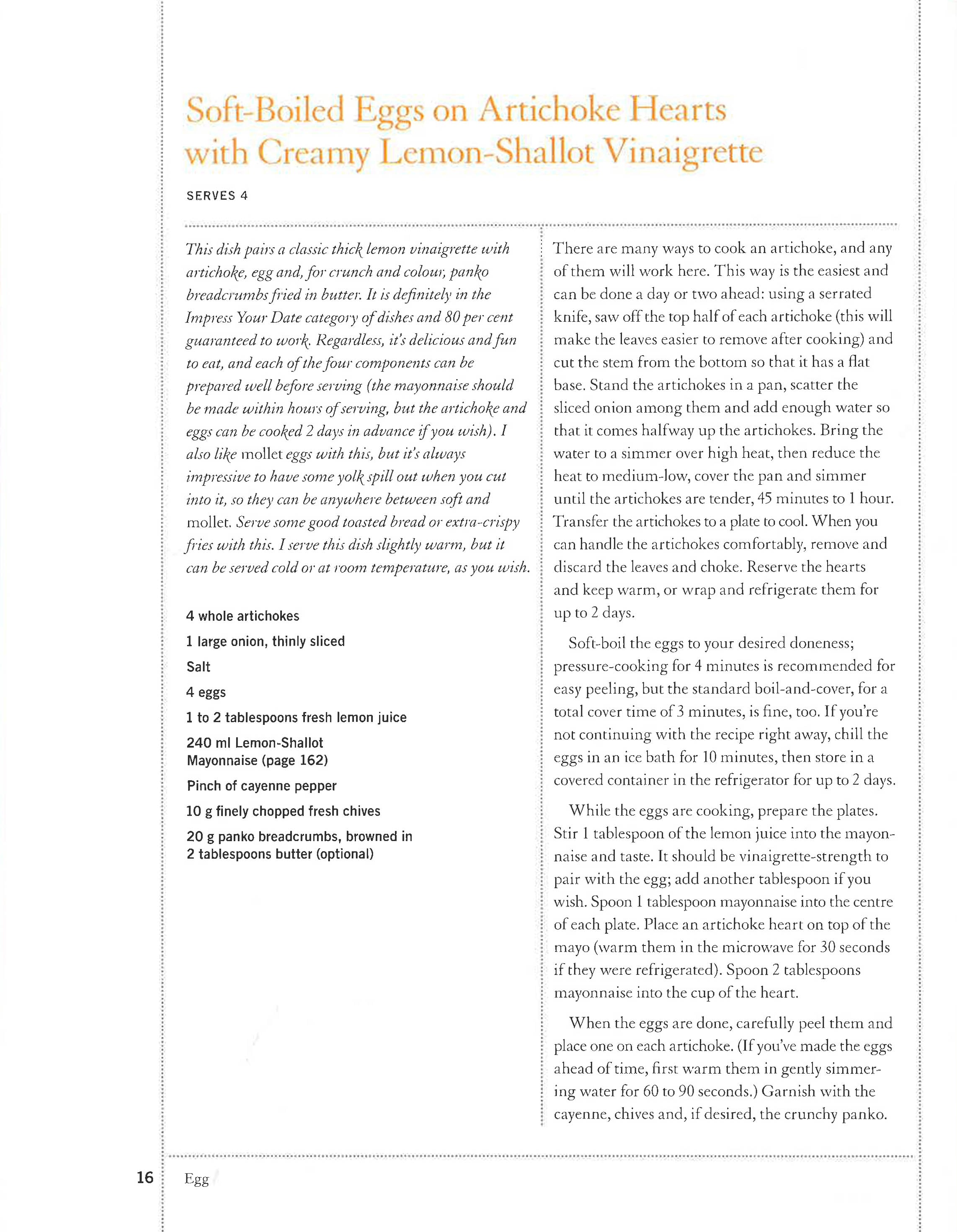 Soft-Boiled Eggs on Artichoke Hearts with Creamy Lemon-Shallot Vinaigrette

SERVES 4

This dish pairs a classic thick lemon vinaigrette with artichoke, egg and, for crunch and colour, panko breadcrumbs fried in butter. It is definitely in the Impress Your Date category of dishes and 80 per cent guaranteed to work. Regardless, it's delicious and fun to eat, and each of the four components can be prepared well before serving (the mayonnaise should be made within hours of serving, but the artichoke and eggs can be cooked 2 days in advance if you wish). I also like mollet eggs with this, but it's always impressive to have some yolk spill out when you cut into it, so they can be anywhere between soft and mollet. Serve some good toasted bread or extra-crispy fries with this. I serve this dish slightly warm, but it can be served cold or at room temperature, as you wish.

4 whole artichokes

1 large onion, thinly sliced

Salt

4 eggs

1 to 2 tablespoons fresh lemon juice

240 ml Lemon-Shallot Mayonnaise (page 162)

Pinch of cayenne pepper

10 g finely chopped fresh chives

20 g panko breadcrumbs, browned in 2 tablespoons butter (optional)

There are many ways to cook an artichoke, and any of them will work here. This way is the easiest and can be done a day or two ahead: using a serrated knife, saw off the top half of each artichoke (this will make the leaves easier to remove after cooking) and cut the stem from the bottom so that it has a flat base. Stand the artichokes in a pan, scatter the sliced onion among them and add enough water so that it comes halfway up the artichokes. Bring the water to a simmer over high heat, then reduce the heat to medium-low, cover the pan and simmer until the artichokes are tender, 45 minutes to 1 hour. Transfer the artichokes to a plate to cool. When you can handle the artichokes comfortably, remove and discard the leaves and choke. Reserve the hearts and keep warm, or wrap and refrigerate them for up to 2 days.

Soft-boil the eggs to your desired doneness; pressure-cooking for 4 minutes is recommended for easy peeling, but the standard boil-and-cover, for a total cover time of 3 minutes, is fine, too. If you're not continuing with the recipe right away, chill the eggs in an ice bath for 10 minutes, then store in a covered container in the refrigerator for up to 2 days.

While the eggs are cooking, prepare the plates. Stir 1 tablespoon of the lemon juice into the mayonnaise and taste. It should be vinaigrette-strength to pair with the egg; add another tablespoon if you wish. Spoon 1 tablespoon mayonnaise into the centre of each plate. Place an artichoke heart on top of the mayo (warm them in the microwave for 30 seconds if they were refrigerated). Spoon 2 tablespoons mayonnaise into the cup of the heart.

When the eggs are done, carefully peel them and place one on each artichoke. (If you've made the eggs ahead of time, first warm them in gently simmering water for 60 to 90 seconds.) Garnish with the cayenne, chives and, if desired, the crunchy panko.

16 Egg